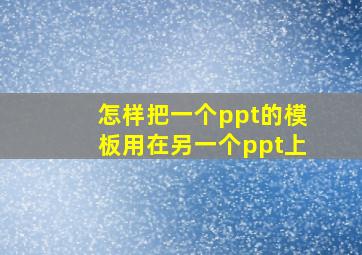 怎样把一个ppt的模板用在另一个ppt上